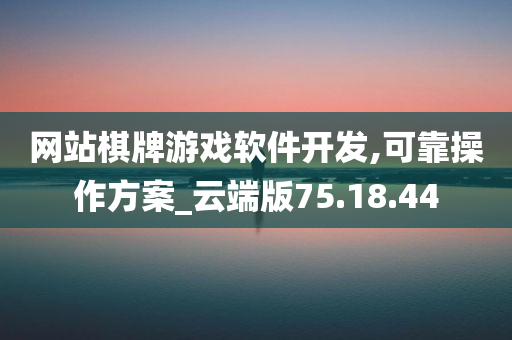 网站棋牌游戏软件开发,可靠操作方案_云端版75.18.44